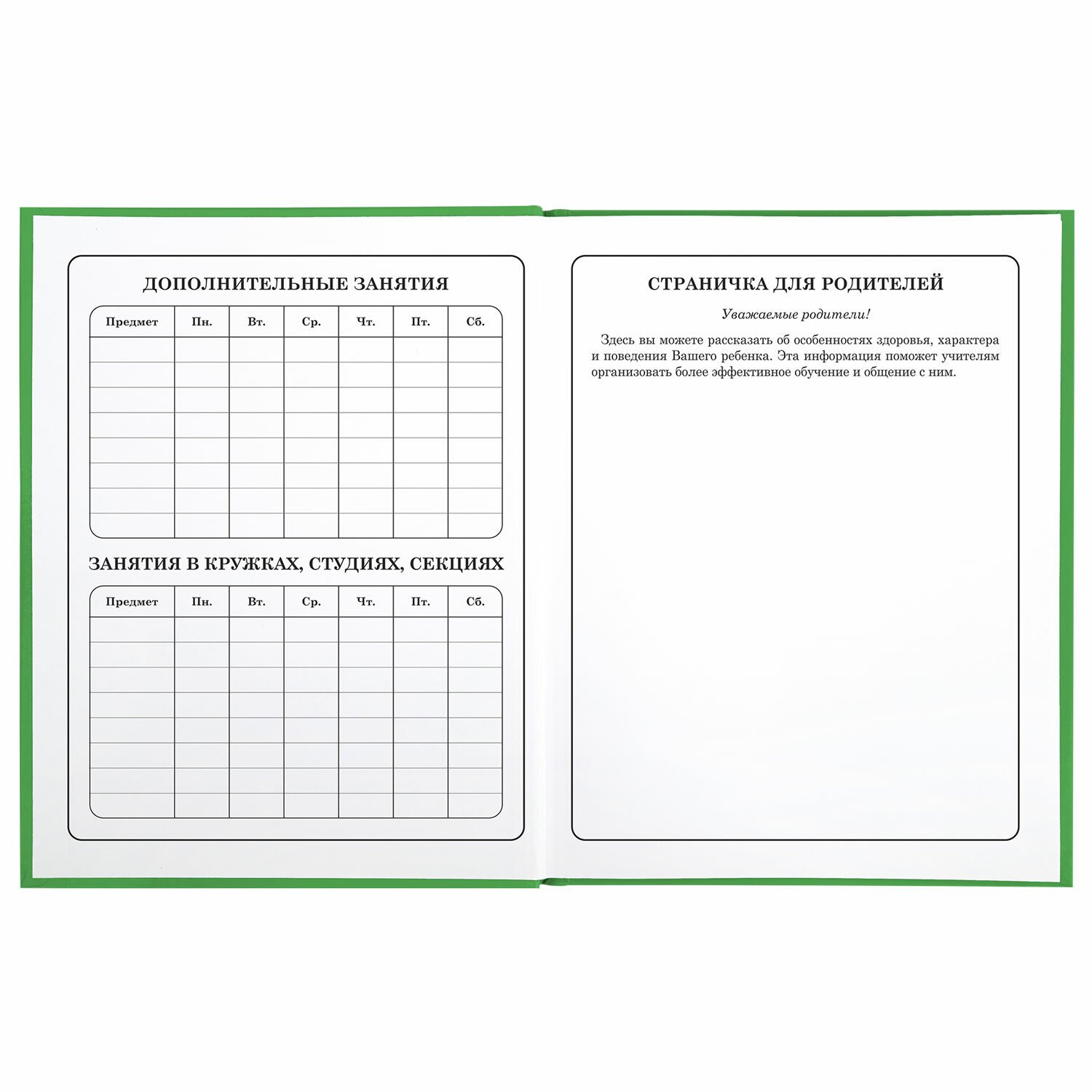 ДОПОЛНИТЕЛЬНЫЕ ЗАНЯТИЯ

| Предмет | Пн. | Вт. | Ср. | Чт. | Пт. | Сб. |
|---|---|---|---|---|---|---|
|  |  |  |  |  |  |  |
|  |  |  |  |  |  |  |
|  |  |  |  |  |  |  |
|  |  |  |  |  |  |  |
|  |  |  |  |  |  |  |
|  |  |  |  |  |  |  |
|  |  |  |  |  |  |  |
|  |  |  |  |  |  |  |

ЗАНЯТИЯ В КРУЖКАХ, СТУДИЯХ, СЕКЦИЯХ

| Предмет | Пн. | Вт. | Ср. | Чт. | Пт. | Сб. |
|---|---|---|---|---|---|---|
|  |  |  |  |  |  |  |
|  |  |  |  |  |  |  |
|  |  |  |  |  |  |  |
|  |  |  |  |  |  |  |
|  |  |  |  |  |  |  |
|  |  |  |  |  |  |  |
|  |  |  |  |  |  |  |
|  |  |  |  |  |  |  |

СТРАНИЧКА ДЛЯ РОДИТЕЛЕЙ

Уважаемые родители!

Здесь вы можете рассказать об особенностях здоровья, характера и поведения Вашего ребенка. Эта информация поможет учителям организовать более эффективное обучение и общение с ним.